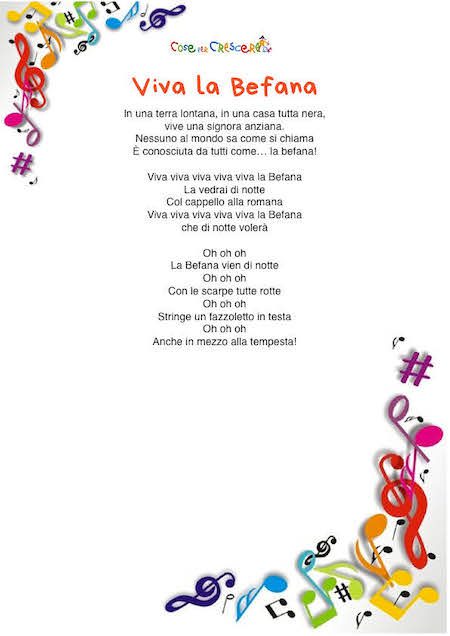 Cose per Crescere

Viva la Befana

In una terra lontana, in una casa tutta nera,
vive una signora anziana.
Nessuno al mondo sa come si chiama
È conosciuta da tutti come… la befana!

Viva viva viva viva viva la Befana
La vedrai di notte
Col cappello alla romana
Viva viva viva viva viva la Befana
che di notte volerà

Oh oh oh
La Befana vien di notte
Oh oh oh
Con le scarpe tutte rotte
Oh oh oh
Stringe un fazzoletto in testa
Oh oh oh
Anche in mezzo alla tempesta!